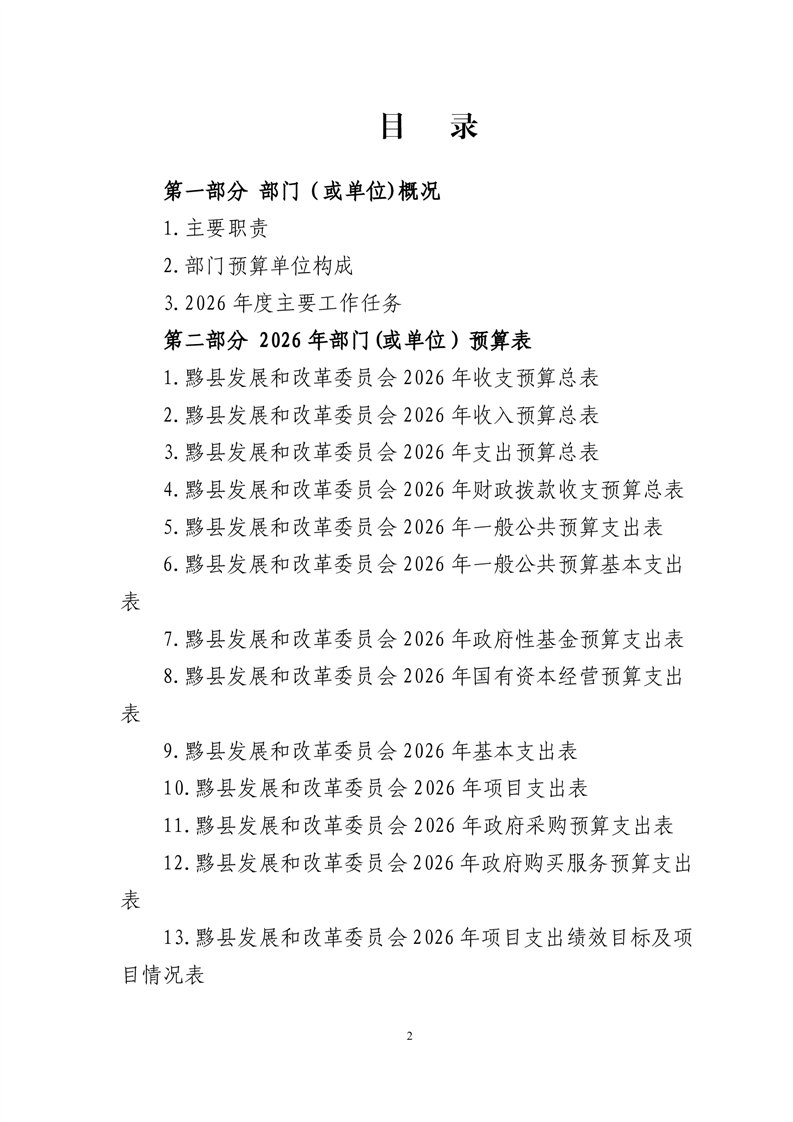 目　录

第一部分 部门（或单位)概况

1.主要职责

2.部门预算单位构成

3.2026 年度主要工作任务

第二部分 2026 年部门(或单位）预算表

1.黟县发展和改革委员会 2026 年收支预算总表

2.黟县发展和改革委员会 2026 年收入预算总表

3.黟县发展和改革委员会 2026 年支出预算总表

4.黟县发展和改革委员会 2026 年财政拨款收支预算总表

5.黟县发展和改革委员会 2026 年一般公共预算支出表

6.黟县发展和改革委员会 2026 年一般公共预算基本支出表

7.黟县发展和改革委员会 2026 年政府性基金预算支出表

8.黟县发展和改革委员会 2026 年国有资本经营预算支出表

9.黟县发展和改革委员会 2026 年基本支出表

10.黟县发展和改革委员会 2026 年项目支出表

11.黟县发展和改革委员会 2026 年政府采购预算支出表

12.黟县发展和改革委员会 2026 年政府购买服务预算支出表

13.黟县发展和改革委员会 2026 年项目支出绩效目标及项目情况表

2